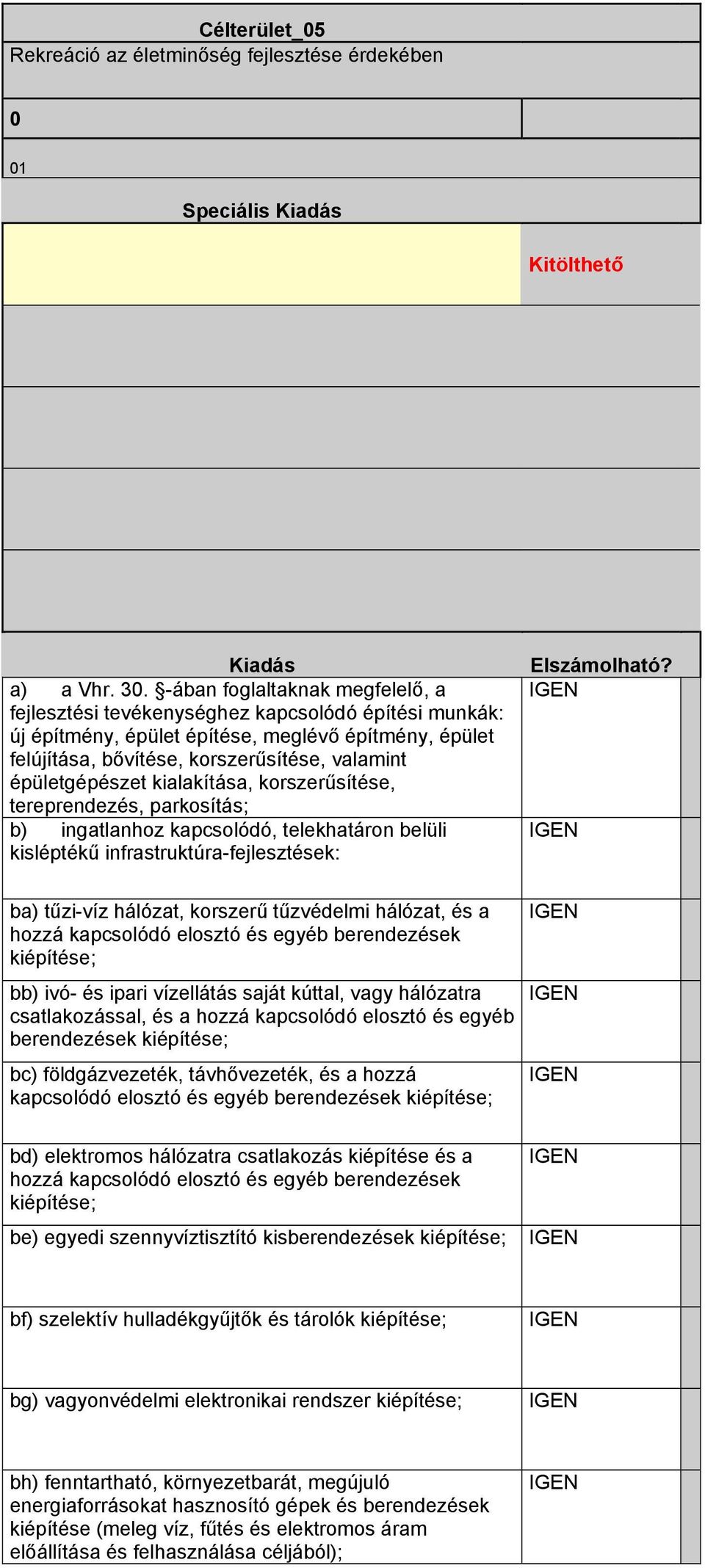 Célterület_05
Rekreáció az életminőség fejlesztése érdekében

0

01

Speciális Kiadás

Kitölthető

| Kiadás | Elszámolható? |
|---|---|
| a) a Vhr. 30. §-ában foglaltaknak megfelelő, a fejlesztési tevékenységhez kapcsolódó építési munkák: új építmény, épület építése, meglévő építmény, épület felújítása, bővítése, korszerűsítése, valamint épületgépészet kialakítása, korszerűsítése, tereprendezés, parkosítás; | IGEN |
| b) ingatlanhoz kapcsolódó, telekhatáron belüli kisléptékű infrastruktúra-fejlesztések: | IGEN |
| ba) tűzi-víz hálózat, korszerű tűzvédelmi hálózat, és a hozzá kapcsolódó elosztó és egyéb berendezések kiépítése; | IGEN |
| bb) ivó- és ipari vízellátás saját kúttal, vagy hálózatra csatlakozással, és a hozzá kapcsolódó elosztó és egyéb berendezések kiépítése; | IGEN |
| bc) földgázvezeték, távhővezeték, és a hozzá kapcsolódó elosztó és egyéb berendezések kiépítése; | IGEN |
| bd) elektromos hálózatra csatlakozás kiépítése és a hozzá kapcsolódó elosztó és egyéb berendezések kiépítése; | IGEN |
| be) egyedi szennyvíztisztító kisberendezések kiépítése; | IGEN |
| bf) szelektív hulladékgyűjtők és tárolók kiépítése; | IGEN |
| bg) vagyonvédelmi elektronikai rendszer kiépítése; | IGEN |
| bh) fenntartható, környezetbarát, megújuló energiaforrásokat hasznosító gépek és berendezések kiépítése (meleg víz, fűtés és elektromos áram előállítása és felhasználása céljából); | IGEN |